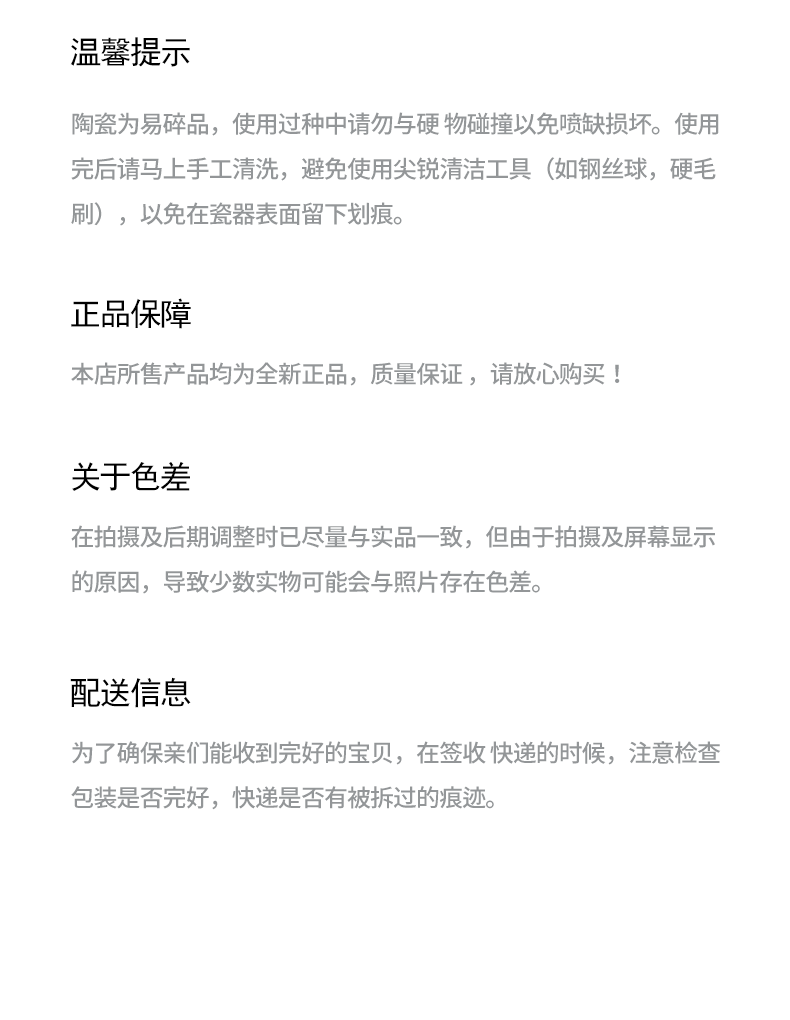 温馨提示

陶瓷为易碎品，使用过种中请勿与硬 物碰撞以免喷缺损坏。使用完后请马上手工清洗，避免使用尖锐清洁工具（如钢丝球，硬毛刷），以免在瓷器表面留下划痕。

正品保障

本店所售产品均为全新正品，质量保证，请放心购买！

关于色差

在拍摄及后期调整时已尽量与实品一致，但由于拍摄及屏幕显示的原因，导致少数实物可能会与照片存在色差。

配送信息

为了确保亲们能收到完好的宝贝，在签收 快递的时候，注意检查包装是否完好，快递是否有被拆过的痕迹。